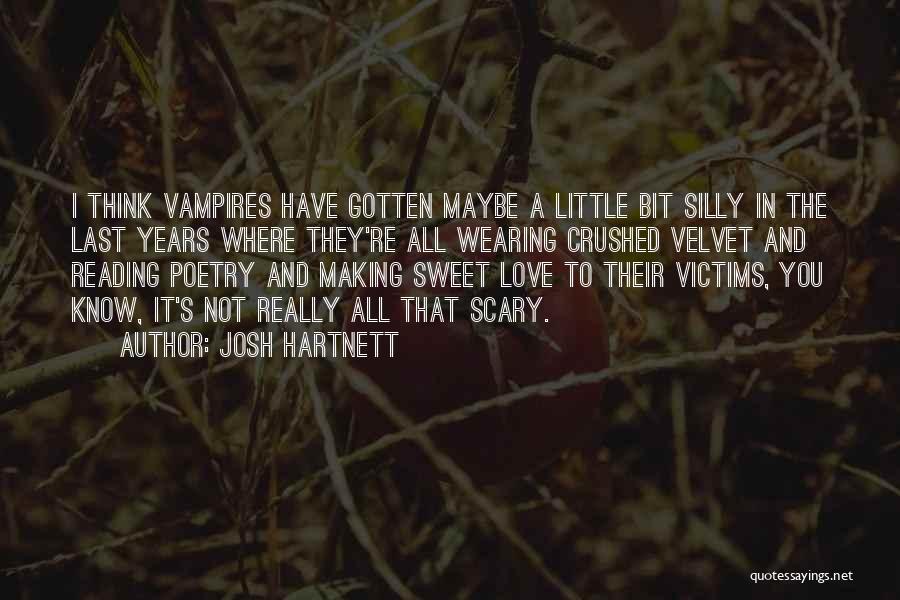 I THINK VAMPIRES HAVE GOTTEN MAYBE A LITTLE BIT SILLY IN THE LAST YEARS WHERE THEY'RE ALL WEARING CRUSHED VELVET AND READING POETRY AND MAKING SWEET LOVE TO THEIR VICTIMS, YOU KNOW, IT'S NOT REALLY ALL THAT SCARY.

AUTHOR: JOSH HARTNETT

quotessayings.net